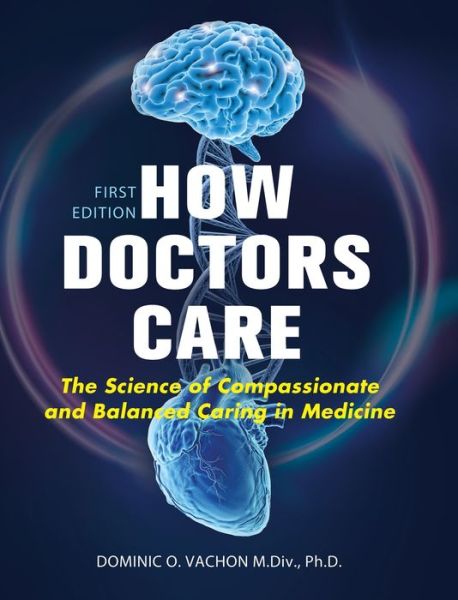 FIRST EDITION HOW DOCTORS CARE

The Science of Compassionate and Balanced Caring in Medicine

DOMINIC O. VACHON M.Div., Ph.D.